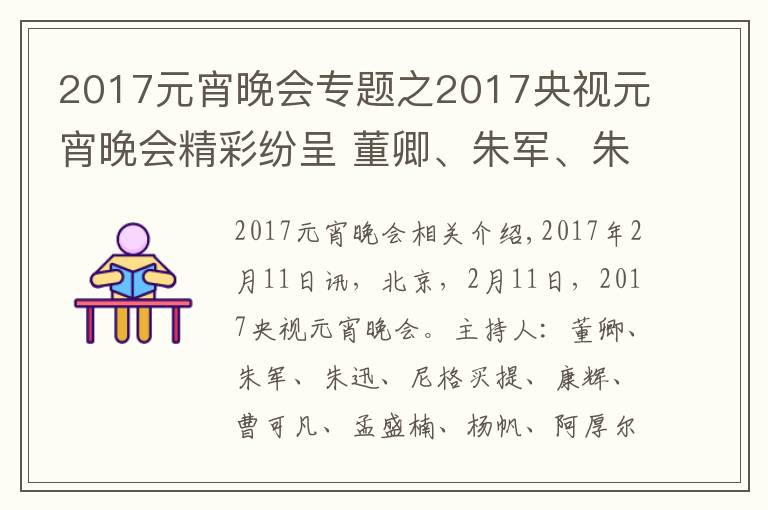 2017元宵晚会专题之2017央视元宵晚会精彩纷呈 董卿、朱军、朱

2017元宵晚会相关介绍,2017年2月11日讯，北京，2月11日，2017央视元宵晚会。主持人：董卿、朱军、朱迅、尼格买提、康辉、曹可凡、孟盛楠、杨帆、阿厚尔